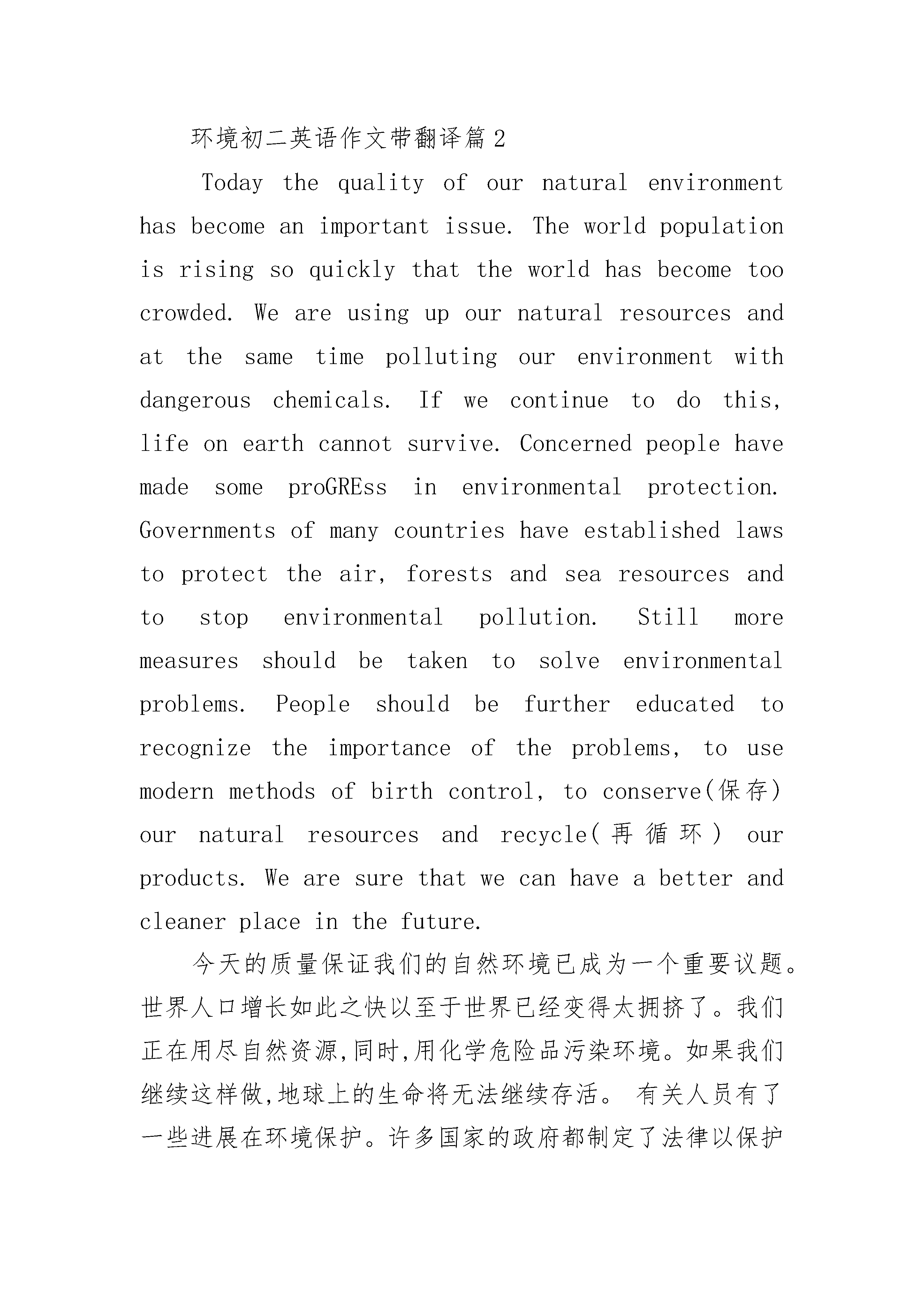 环境初二英语作文带翻译篇2

Today the quality of our natural environment has become an important issue. The world population is rising so quickly that the world has become too crowded. We are using up our natural resources and at the same time polluting our environment with dangerous chemicals. If we continue to do this, life on earth cannot survive. Concerned people have made some proGREss in environmental protection. Governments of many countries have established laws to protect the air, forests and sea resources and to stop environmental pollution. Still more measures should be taken to solve environmental problems. People should be further educated to recognize the importance of the problems, to use modern methods of birth control, to conserve(保存) our natural resources and recycle(再循环) our products. We are sure that we can have a better and cleaner place in the future.

今天的质量保证我们的自然环境已成为一个重要议题。世界人口增长如此之快以至于世界已经变得太拥挤了。我们正在用尽自然资源,同时,用化学危险品污染环境。如果我们继续这样做,地球上的生命将无法继续存活。 有关人员有了一些进展在环境保护。许多国家的政府都制定了法律以保护